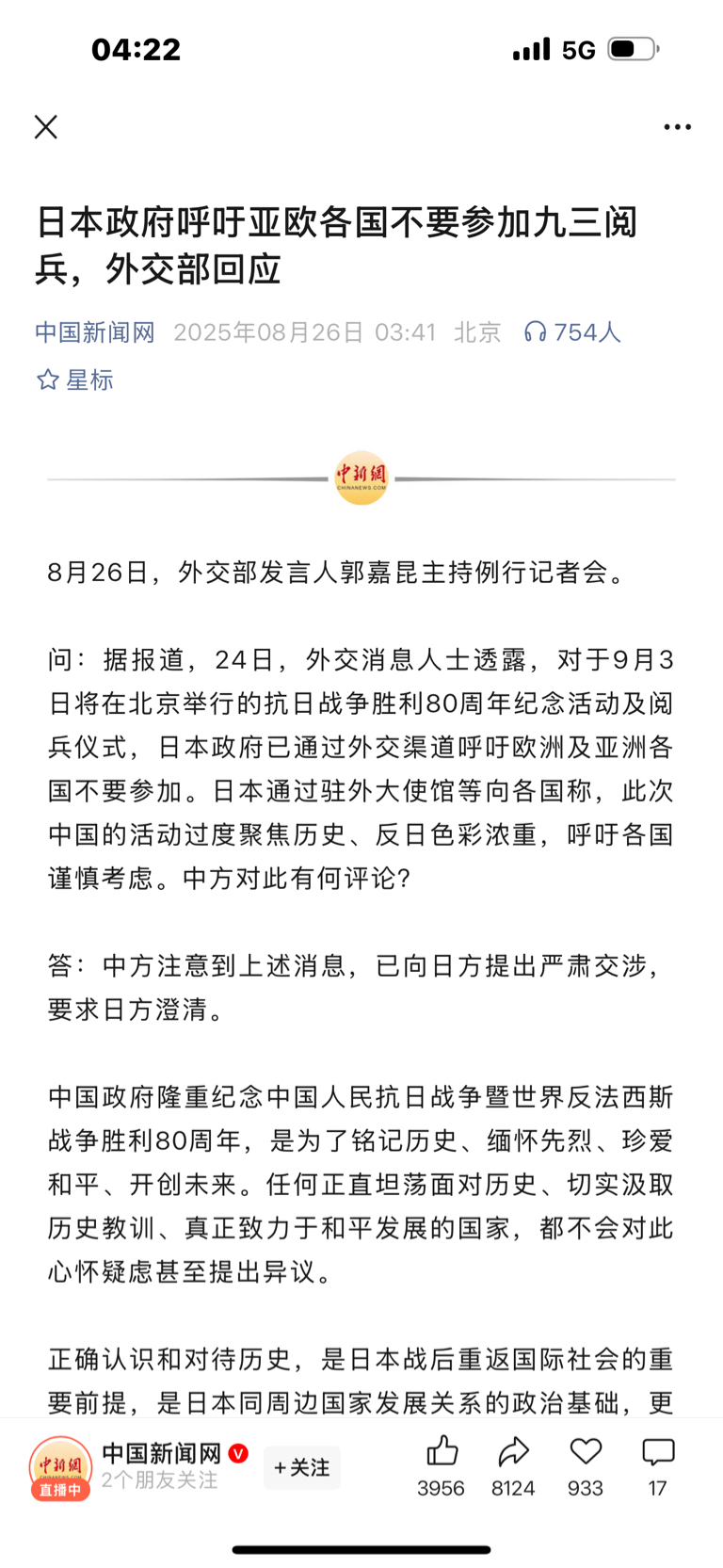 04:22 5G

日本政府呼吁亚欧各国不要参加九三阅兵，外交部回应

中国新闻网 2025年08月26日 03:41 北京 754人

星标

中新網 CHINANEWS.COM

8月26日，外交部发言人郭嘉昆主持例行记者会。

问：据报道，24日，外交消息人士透露，对于9月3日将在北京举行的抗日战争胜利80周年纪念活动及阅兵仪式，日本政府已通过外交渠道呼吁欧洲及亚洲各国不要参加。日本通过驻外大使馆等向各国称，此次中国的活动过度聚焦历史、反日色彩浓重，呼吁各国谨慎考虑。中方对此有何评论?

答：中方注意到上述消息，已向日方提出严肃交涉，要求日方澄清。

中国政府隆重纪念中国人民抗日战争暨世界反法西斯战争胜利80周年，是为了铭记历史、缅怀先烈、珍爱和平、开创未来。任何正直坦荡面对历史、切实汲取历史教训、真正致力于和平发展的国家，都不会对此心怀疑虑甚至提出异议。

正确认识和对待历史，是日本战后重返国际社会的重要前提，是日本同周边国家发展关系的政治基础，更

中新網 直播中 中国新闻网 2个朋友关注 +关注 3956 8124 933 17